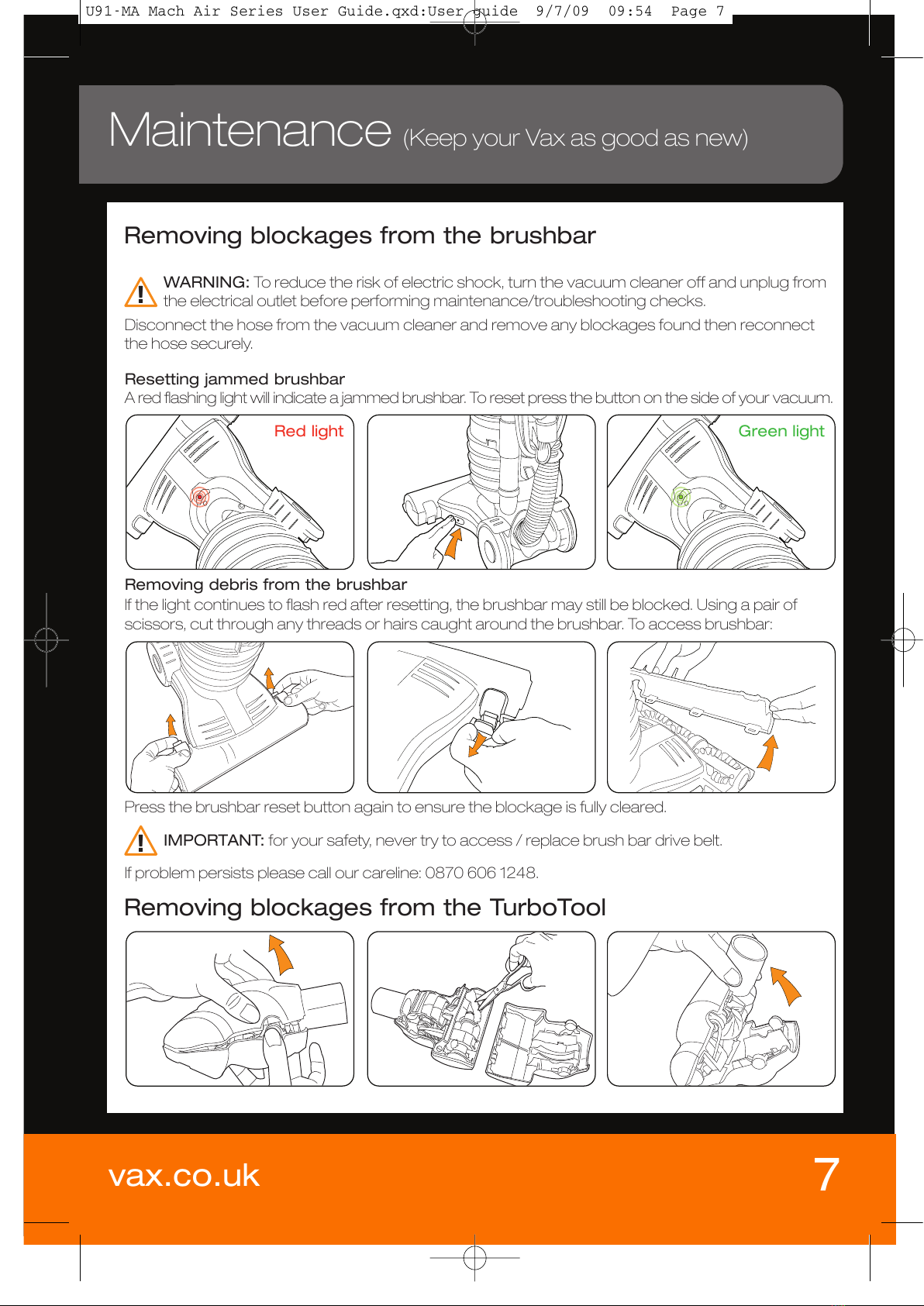 U91-MA Mach Air Series User Guide.qxd:User guide 9/7/09 09:54 Page 7

Maintenance (Keep your Vax as good as new)

Removing blockages from the brushbar

WARNING: To reduce the risk of electric shock, turn the vacuum cleaner off and unplug from the electrical outlet before performing maintenance/troubleshooting checks.

Disconnect the hose from the vacuum cleaner and remove any blockages found then reconnect the hose securely.

Resetting jammed brushbar
A red flashing light will indicate a jammed brushbar. To reset press the button on the side of your vacuum.

Red light

Green light

Removing debris from the brushbar
If the light continues to flash red after resetting, the brushbar may still be blocked. Using a pair of scissors, cut through any threads or hairs caught around the brushbar. To access brushbar:

Press the brushbar reset button again to ensure the blockage is fully cleared.

IMPORTANT: for your safety, never try to access / replace brush bar drive belt.

If problem persists please call our careline: 0870 606 1248.

Removing blockages from the TurboTool

vax.co.uk

7